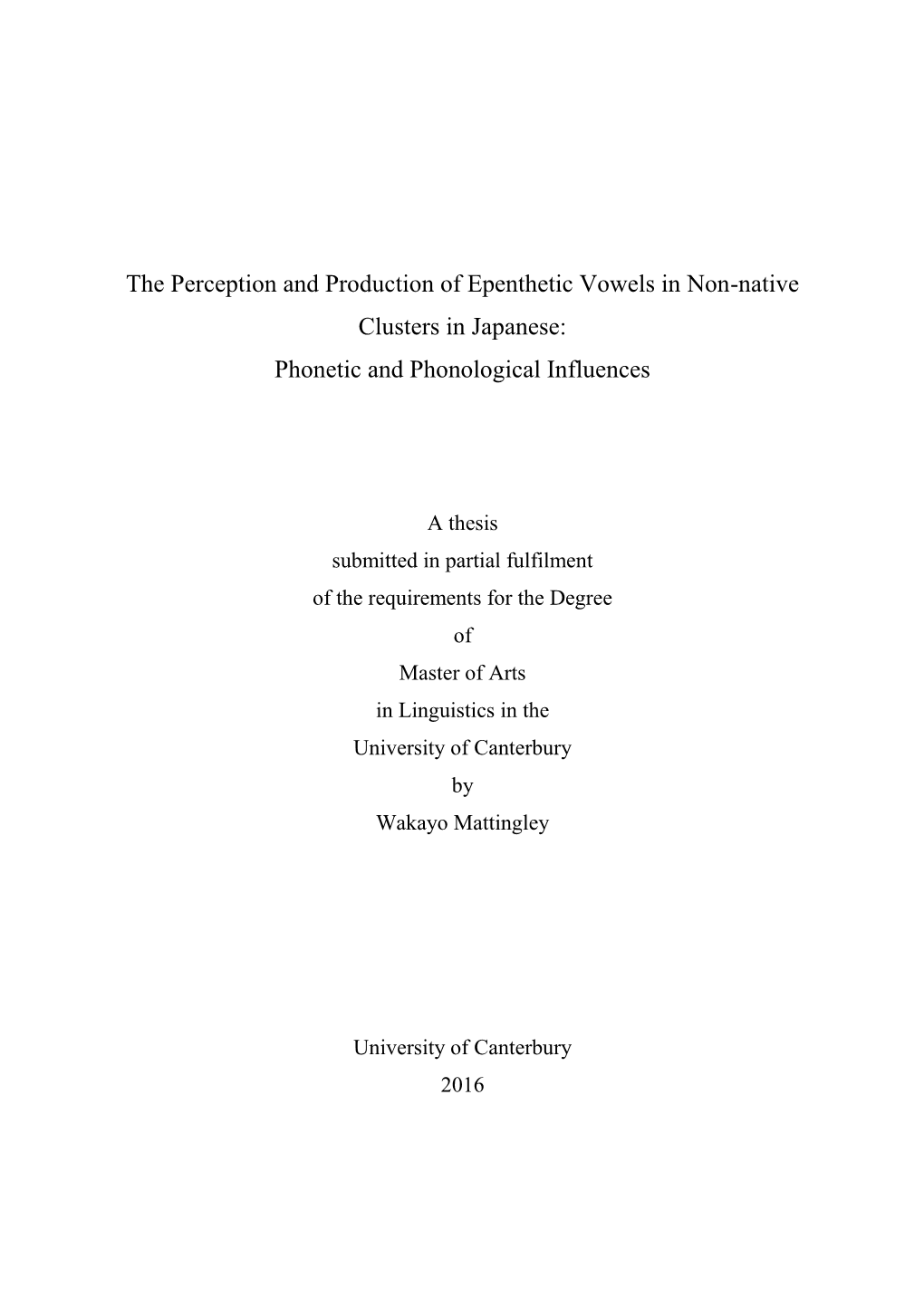 The Perception and Production of Epenthetic Vowels in Non-native Clusters in Japanese:
Phonetic and Phonological Influences

A thesis
submitted in partial fulfilment
of the requirements for the Degree
of
Master of Arts
in Linguistics in the
University of Canterbury
by
Wakayo Mattingley

University of Canterbury
2016